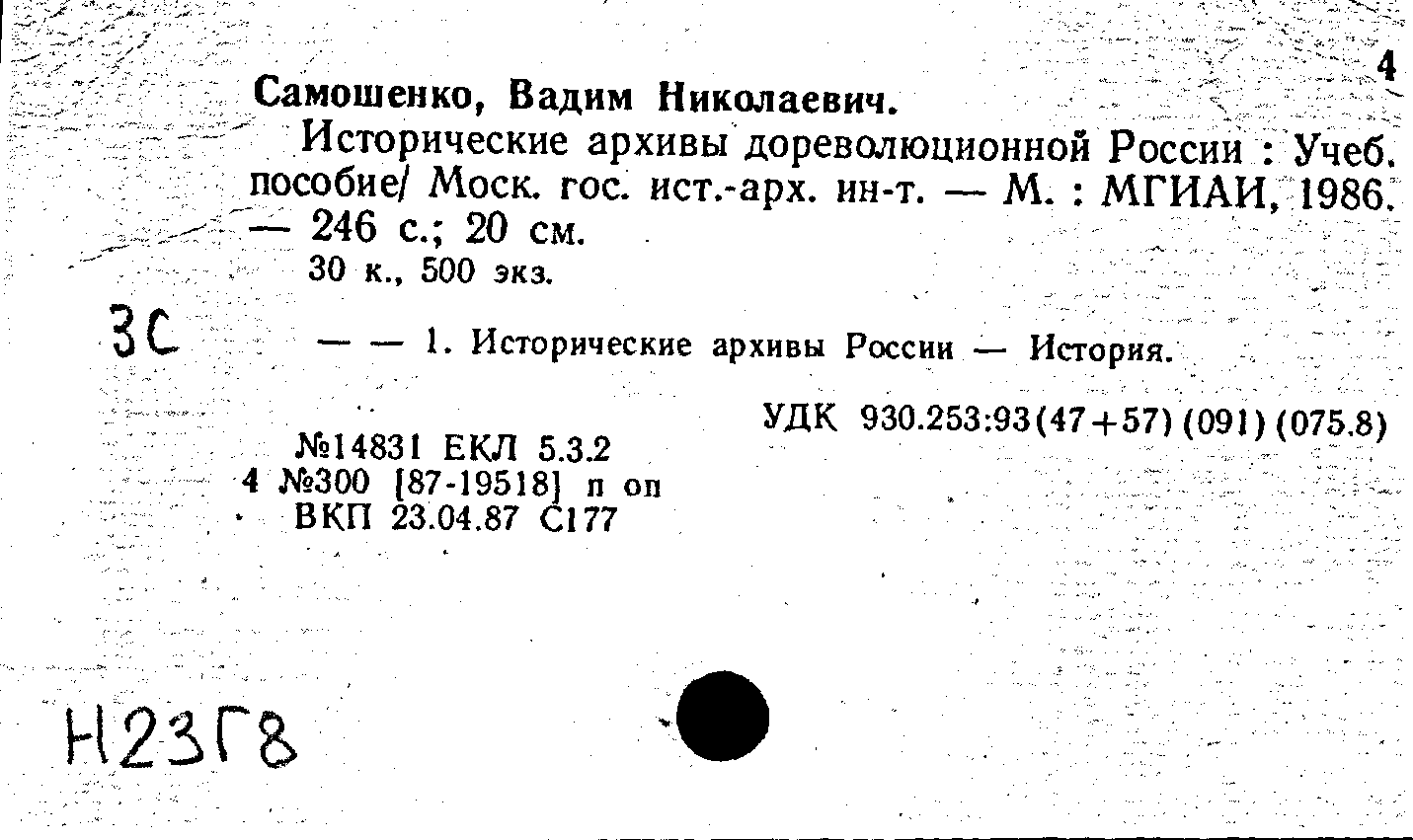 4

Самошенко, Вадим Николаевич.

Исторические архивы дореволюционной России : Учеб. пособие/ Моск. гос. ист.-арх. ин-т. — М. : МГИАИ, 1986. — 246 с.; 20 см.

30 к., 500 экз.

3С

— — 1. Исторические архивы России — История.

УДК 930.253:93(47+57)(091)(075.8)

№14831 ЕКЛ 5.3.2
4 №300 [87-19518] п оп
ВКП 23.04.87 С177

Н23Г8